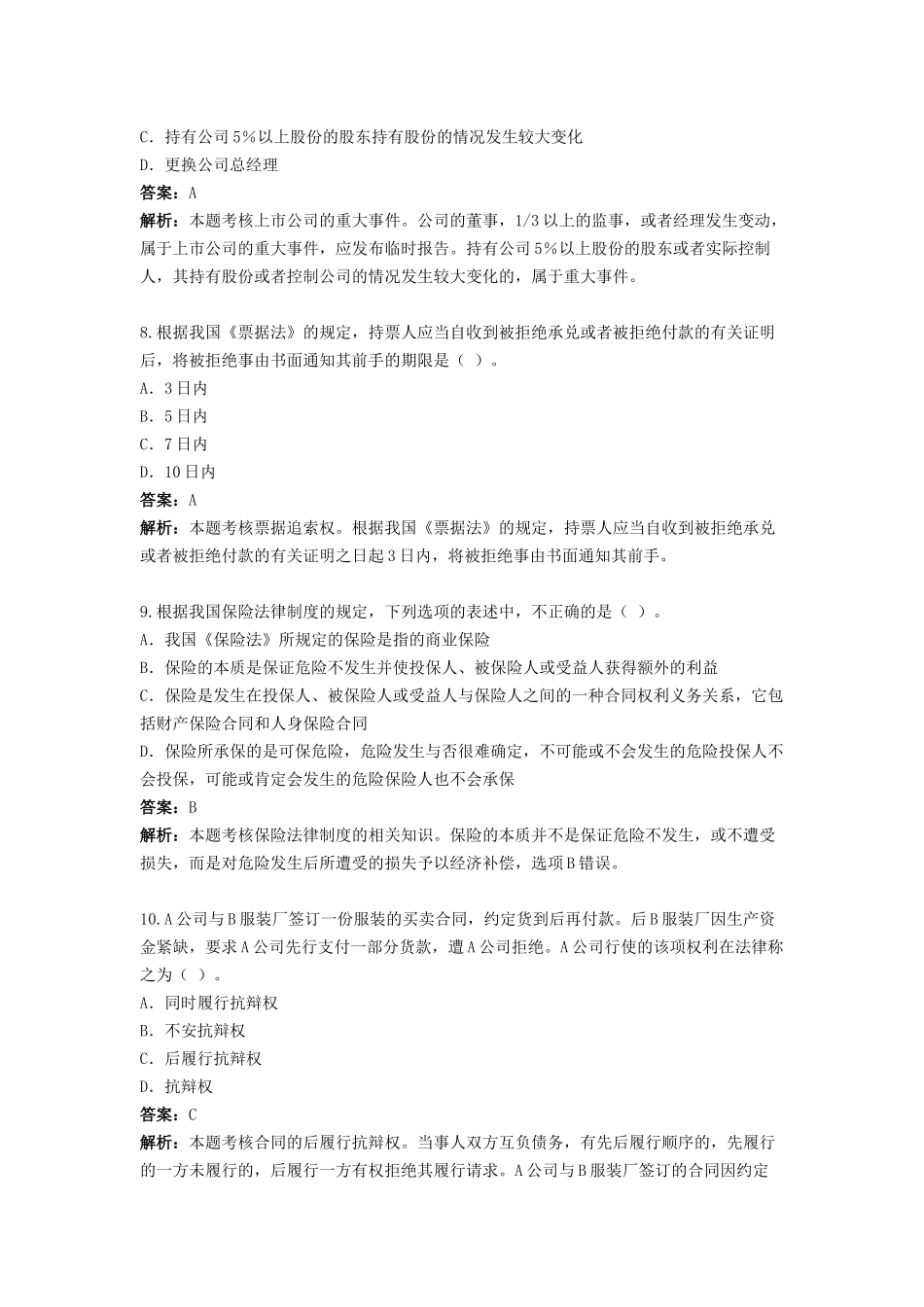 C．持有公司5%以上股份的股东持有股份的情况发生较大变化
D．更换公司总经理
答案：A
解析：本题考核上市公司的重大事件。公司的董事，1/3以上的监事，或者经理发生变动，属于上市公司的重大事件，应发布临时报告。持有公司5%以上股份的股东或者实际控制人，其持有股份或者控制公司的情况发生较大变化的，属于重大事件。

8.根据我国《票据法》的规定，持票人应当自收到被拒绝承兑或者被拒绝付款的有关证明后，将被拒绝事由书面通知其前手的期限是（ ）。
A．3日内
B．5日内
C．7日内
D．10日内
答案：A
解析：本题考核票据追索权。根据我国《票据法》的规定，持票人应当自收到被拒绝承兑或者被拒绝付款的有关证明之日起3日内，将被拒绝事由书面通知其前手。

9.根据我国保险法律制度的规定，下列选项的表述中，不正确的是（ ）。
A．我国《保险法》所规定的保险是指的商业保险
B．保险的本质是保证危险不发生并使投保人、被保险人或受益人获得额外的利益
C．保险是发生在投保人、被保险人或受益人与保险人之间的一种合同权利义务关系，它包括财产保险合同和人身保险合同
D．保险所承保的是可保危险，危险发生与否很难确定，不可能或不会发生的危险投保人不会投保，可能或肯定会发生的危险保险人也不会承保
答案：B
解析：本题考核保险法律制度的相关知识。保险的本质并不是保证危险不发生，或不遭受损失，而是对危险发生后所遭受的损失予以经济补偿，选项B错误。

10.A公司与B服装厂签订一份服装的买卖合同，约定货到后再付款。后B服装厂因生产资金紧缺，要求A公司先行支付一部分货款，遭A公司拒绝。A公司行使的该项权利在法律称之为（ ）。
A．同时履行抗辩权
B．不安抗辩权
C．后履行抗辩权
D．抗辩权
答案：C
解析：本题考核合同的后履行抗辩权。当事人双方互负债务，有先后履行顺序的，先履行的一方未履行的，后履行一方有权拒绝其履行请求。A公司与B服装厂签订的合同因约定